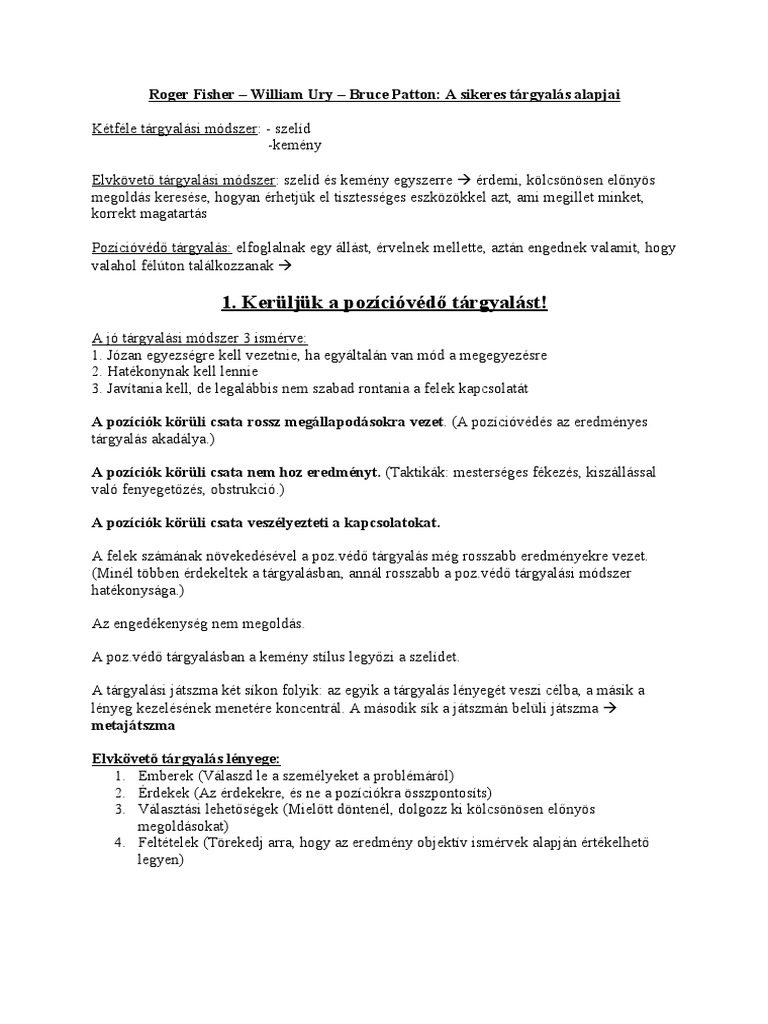 Roger Fisher – William Ury – Bruce Patton: A sikeres tárgyalás alapjai

Kétféle tárgyalási módszer: - szelíd
-kemény

Elvkövető tárgyalási módszer: szelíd és kemény egyszerre → érdemi, kölcsönösen előnyös megoldás keresése, hogyan érhetjük el tisztességes eszközökkel azt, ami megillet minket, korrekt magatartás

Pozícióvédő tárgyalás: elfoglalnak egy állást, érvelnek mellette, aztán engednek valamit, hogy valahol félúton találkozzanak →

1. Kerüljük a pozícióvédő tárgyalást!

A jó tárgyalási módszer 3 ismérve:
1. Józan egyezségre kell vezetnie, ha egyáltalán van mód a megegyezésre
2. Hatékonynak kell lennie
3. Javítania kell, de legalábbis nem szabad rontania a felek kapcsolatát

A pozíciók körüli csata rossz megállapodásokra vezet. (A pozícióvédés az eredményes tárgyalás akadálya.)

A pozíciók körüli csata nem hoz eredményt. (Taktikák: mesterséges fékezés, kiszállással való fenyegetőzés, obstrukció.)

A pozíciók körüli csata veszélyezteti a kapcsolatokat.

A felek számának növekedésével a poz.védő tárgyalás még rosszabb eredményekre vezet. (Minél többen érdekeltek a tárgyalásban, annál rosszabb a poz.védő tárgyalási módszer hatékonysága.)

Az engedékenység nem megoldás.

A poz.védő tárgyalásban a kemény stílus legyőzi a szelídet.

A tárgyalási játszma két síkon folyik: az egyik a tárgyalás lényegét veszi célba, a másik a lényeg kezelésének menetére koncentrál. A második sík a játszmán belüli játszma → metajátszma

Elvkövető tárgyalás lényege:
1. Emberek (Válaszd le a személyeket a problémáról)
2. Érdekek (Az érdekekre, és ne a pozíciókra összpontosíts)
3. Választási lehetőségek (Mielőtt döntenél, dolgozz ki kölcsönösen előnyös megoldásokat)
4. Feltételek (Törekedj arra, hogy az eredmény objektív ismérvek alapján értékelhető legyen)